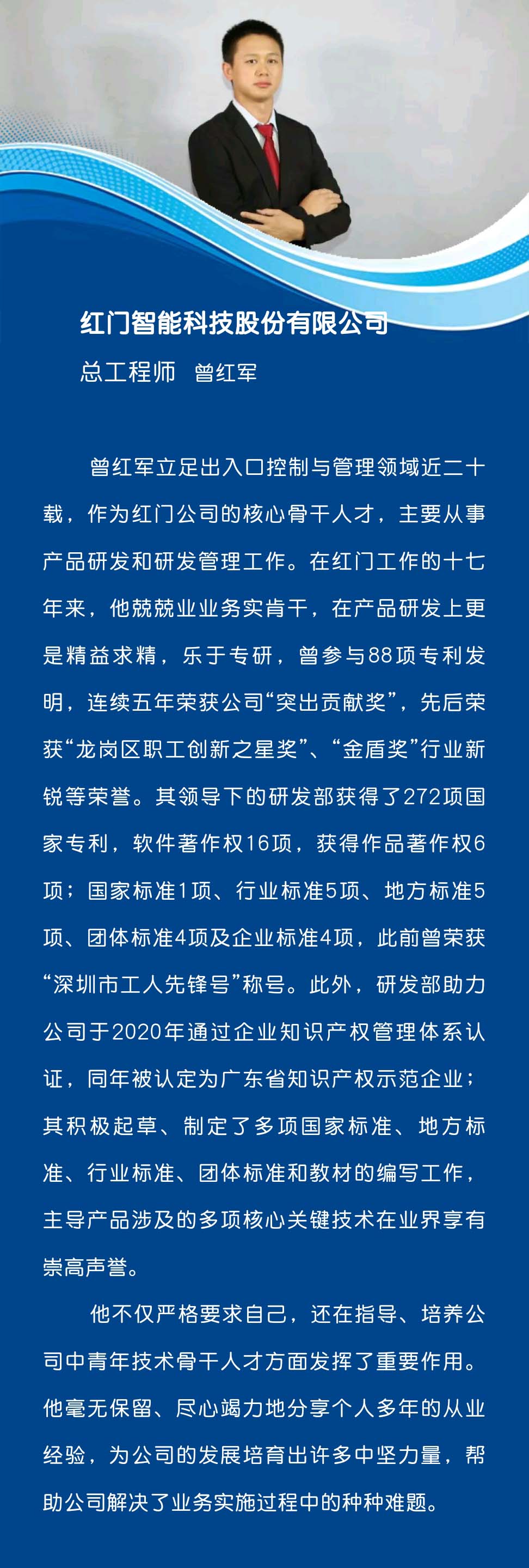 红门智能科技股份有限公司

总工程师 曾红军

曾红军立足出入口控制与管理领域近二十载，作为红门公司的核心骨干人才，主要从事产品研发和研发管理工作。在红门工作的十七年来，他兢兢业业务实肯干，在产品研发上更是精益求精，乐于专研，曾参与88项专利发明，连续五年荣获公司“突出贡献奖”，先后荣获“龙岗区职工创新之星奖”、“金盾奖”行业新锐等荣誉。其领导下的研发部获得了272项国家专利，软件著作权16项，获得作品著作权6项；国家标准1项、行业标准5项、地方标准5项、团体标准4项及企业标准4项，此前曾荣获“深圳市工人先锋号”称号。此外，研发部助力公司于2020年通过企业知识产权管理体系认证，同年被认定为广东省知识产权示范企业；其积极起草、制定了多项国家标准、地方标准、行业标准、团体标准和教材的编写工作，主导产品涉及的多项核心关键技术在业界享有崇高声誉。

他不仅严格要求自己，还在指导、培养公司中青年技术骨干人才方面发挥了重要作用。他毫无保留、尽心竭力地分享个人多年的从业经验，为公司的发展培育出许多中坚力量，帮助公司解决了业务实施过程中的种种难题。